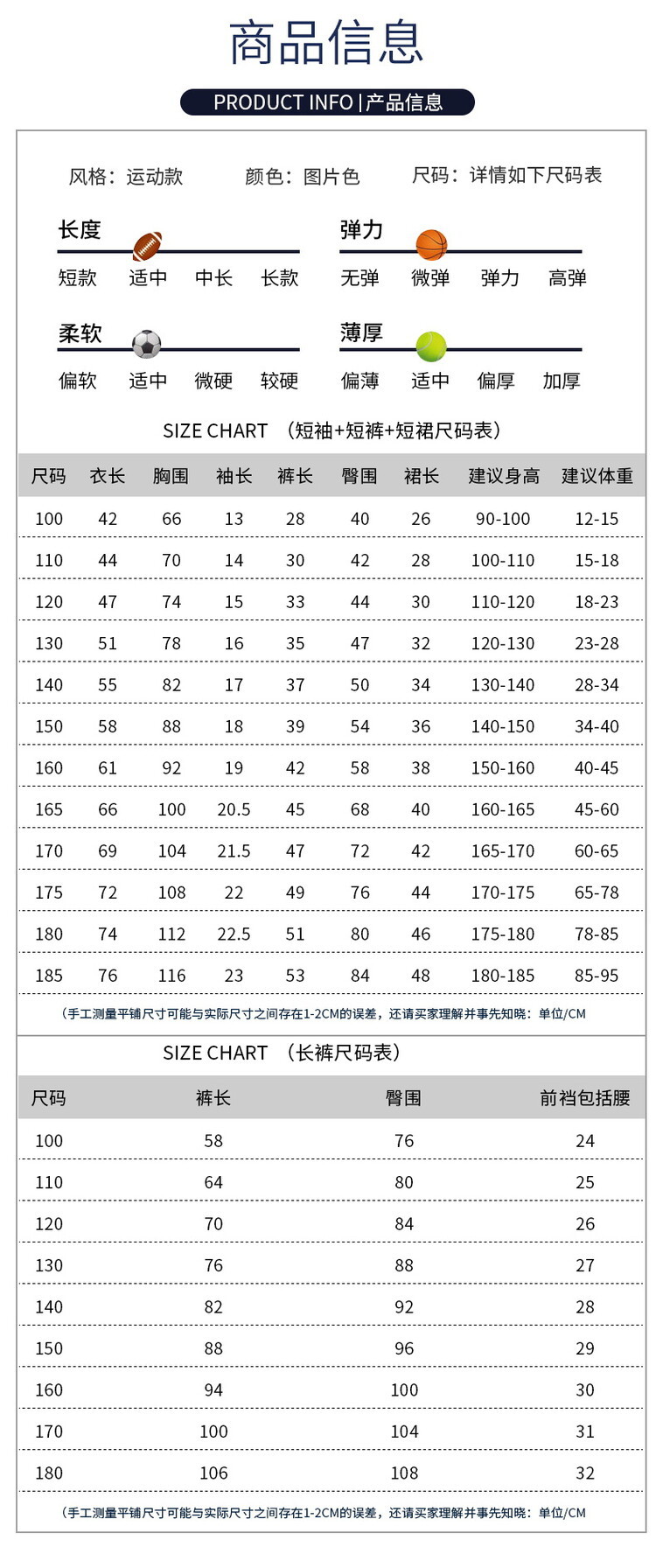 商品信息

PRODUCT INFO | 产品信息

风格：运动款 颜色：图片色 尺码：详情如下尺码表

长度
短款 适中 中长 长款

弹力
无弹 微弹 弹力 高弹

柔软
偏软 适中 微硬 较硬

薄厚
偏薄 适中 偏厚 加厚

SIZE CHART （短袖+短裤+短裙尺码表）

| 尺码 | 衣长 | 胸围 | 袖长 | 裤长 | 臀围 | 裙长 | 建议身高 | 建议体重 |
|---|---|---|---|---|---|---|---|---|
| 100 | 42 | 66 | 13 | 28 | 40 | 26 | 90-100 | 12-15 |
| 110 | 44 | 70 | 14 | 30 | 42 | 28 | 100-110 | 15-18 |
| 120 | 47 | 74 | 15 | 33 | 44 | 30 | 110-120 | 18-23 |
| 130 | 51 | 78 | 16 | 35 | 47 | 32 | 120-130 | 23-28 |
| 140 | 55 | 82 | 17 | 37 | 50 | 34 | 130-140 | 28-34 |
| 150 | 58 | 88 | 18 | 39 | 54 | 36 | 140-150 | 34-40 |
| 160 | 61 | 92 | 19 | 42 | 58 | 38 | 150-160 | 40-45 |
| 165 | 66 | 100 | 20.5 | 45 | 68 | 40 | 160-165 | 45-60 |
| 170 | 69 | 104 | 21.5 | 47 | 72 | 42 | 165-170 | 60-65 |
| 175 | 72 | 108 | 22 | 49 | 76 | 44 | 170-175 | 65-78 |
| 180 | 74 | 112 | 22.5 | 51 | 80 | 46 | 175-180 | 78-85 |
| 185 | 76 | 116 | 23 | 53 | 84 | 48 | 180-185 | 85-95 |

（手工测量平铺尺寸可能与实际尺寸之间存在1-2CM的误差，还请买家理解并事先知晓：单位/CM

SIZE CHART （长裤尺码表）

| 尺码 | 裤长 | 臀围 | 前裆包括腰 |
|---|---|---|---|
| 100 | 58 | 76 | 24 |
| 110 | 64 | 80 | 25 |
| 120 | 70 | 84 | 26 |
| 130 | 76 | 88 | 27 |
| 140 | 82 | 92 | 28 |
| 150 | 88 | 96 | 29 |
| 160 | 94 | 100 | 30 |
| 170 | 100 | 104 | 31 |
| 180 | 106 | 108 | 32 |

（手工测量平铺尺寸可能与实际尺寸之间存在1-2CM的误差，还请买家理解并事先知晓：单位/CM